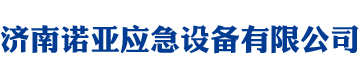 济南诺亚应急设备有限公司